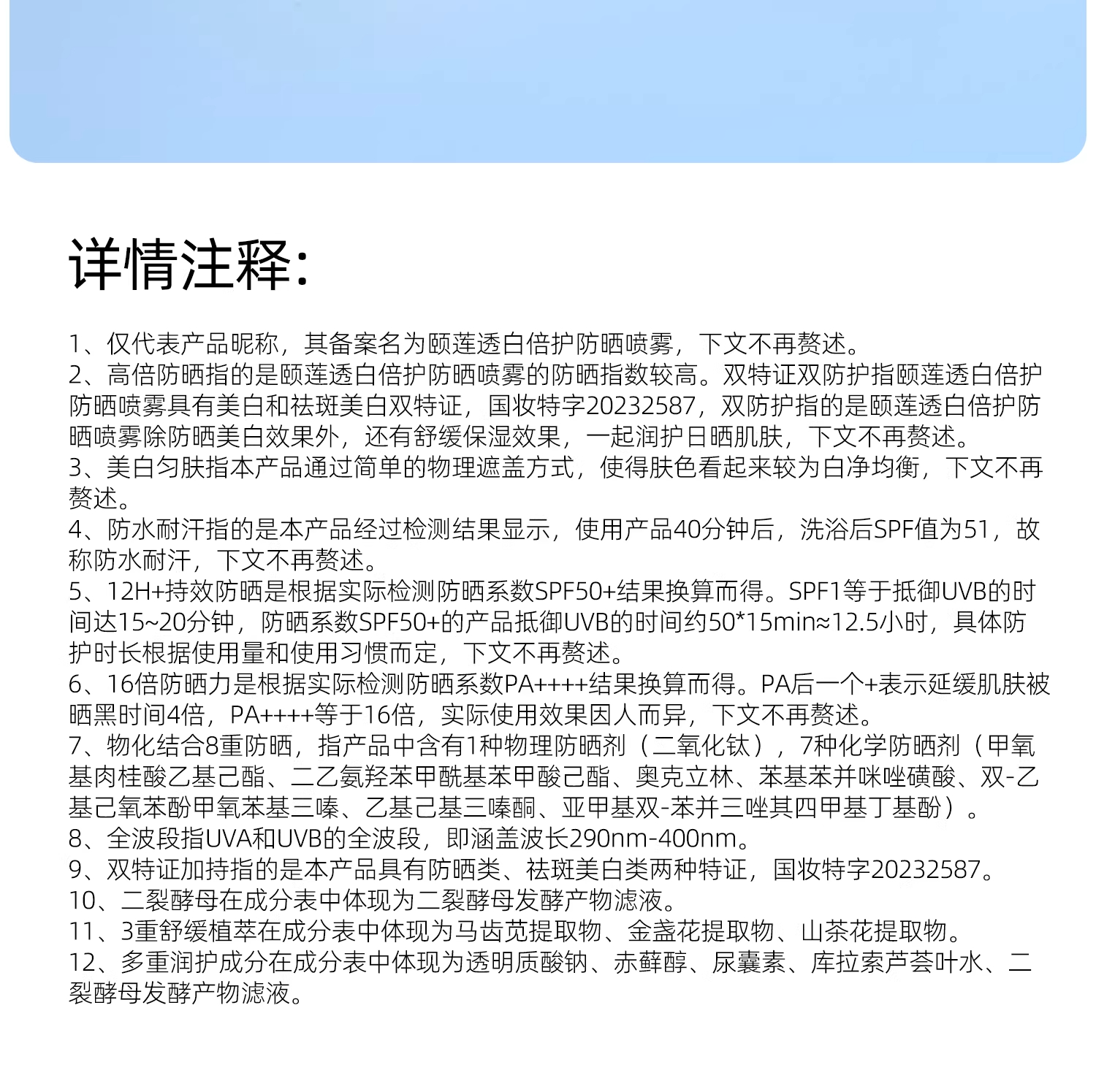 详情注释:

1、仅代表产品昵称，其备案名为颐莲透白倍护防晒喷雾，下文不再赘述。
2、高倍防晒指的是颐莲透白倍护防晒喷雾的防晒指数较高。双特证双防护指颐莲透白倍护防晒喷雾具有美白和祛斑美白双特证，国妆特字20232587，双防护指的是颐莲透白倍护防晒喷雾除防晒美白效果外，还有舒缓保湿效果，一起润护日晒肌肤，下文不再赘述。
3、美白匀肤指本产品通过简单的物理遮盖方式，使得肤色看起来较为白净均衡，下文不再赘述。
4、防水耐汗指的是本产品经过检测结果显示，使用产品40分钟后，洗浴后SPF值为51，故称防水耐汗，下文不再赘述。
5、12H+持效防晒是根据实际检测防晒系数SPF50+结果换算而得。SPF1等于抵御UVB的时间达15~20分钟，防晒系数SPF50+的产品抵御UVB的时间约50*15min≈12.5小时，具体防护时长根据使用量和使用习惯而定，下文不再赘述。
6、16倍防晒力是根据实际检测防晒系数PA++++结果换算而得。PA后一个+表示延缓肌肤被晒黑时间4倍，PA++++等于16倍，实际使用效果因人而异，下文不再赘述。
7、物化结合8重防晒，指产品中含有1种物理防晒剂（二氧化钛），7种化学防晒剂（甲氧基肉桂酸乙基己酯、二乙氨羟苯甲酰基苯甲酸己酯、奥克立林、苯基苯并咪唑磺酸、双-乙基己氧苯酚甲氧苯基三嗪、乙基己基三嗪酮、亚甲基双-苯并三唑其四甲基丁基酚）。
8、全波段指UVA和UVB的全波段，即涵盖波长290nm-400nm。
9、双特证加持指的是本产品具有防晒类、祛斑美白类两种特证，国妆特字20232587。
10、二裂酵母在成分表中体现为二裂酵母发酵产物滤液。
11、3重舒缓植萃在成分表中体现为马齿苋提取物、金盏花提取物、山茶花提取物。
12、多重润护成分在成分表中体现为透明质酸钠、赤藓醇、尿囊素、库拉索芦荟叶水、二裂酵母发酵产物滤液。